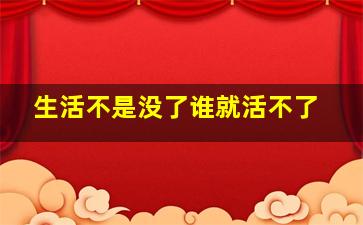 生活不是没了谁就活不了